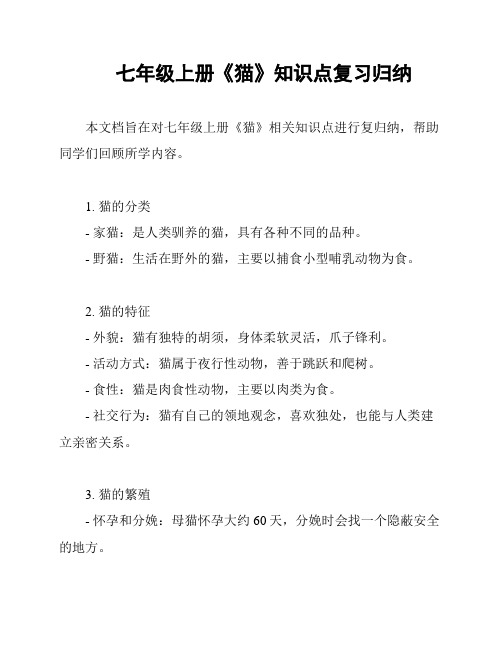 七年级上册《猫》知识点复习归纳

本文档旨在对七年级上册《猫》相关知识点进行复归纳，帮助同学们回顾所学内容。

1. 猫的分类
- 家猫：是人类驯养的猫，具有各种不同的品种。
- 野猫：生活在野外的猫，主要以捕食小型哺乳动物为食。

2. 猫的特征
- 外貌：猫有独特的胡须，身体柔软灵活，爪子锋利。
- 活动方式：猫属于夜行性动物，善于跳跃和爬树。
- 食性：猫是肉食性动物，主要以肉类为食。
- 社交行为：猫有自己的领地观念，喜欢独处，也能与人类建立亲密关系。

3. 猫的繁殖
- 怀孕和分娩：母猫怀孕大约 60 天，分娩时会找一个隐蔽安全的地方。